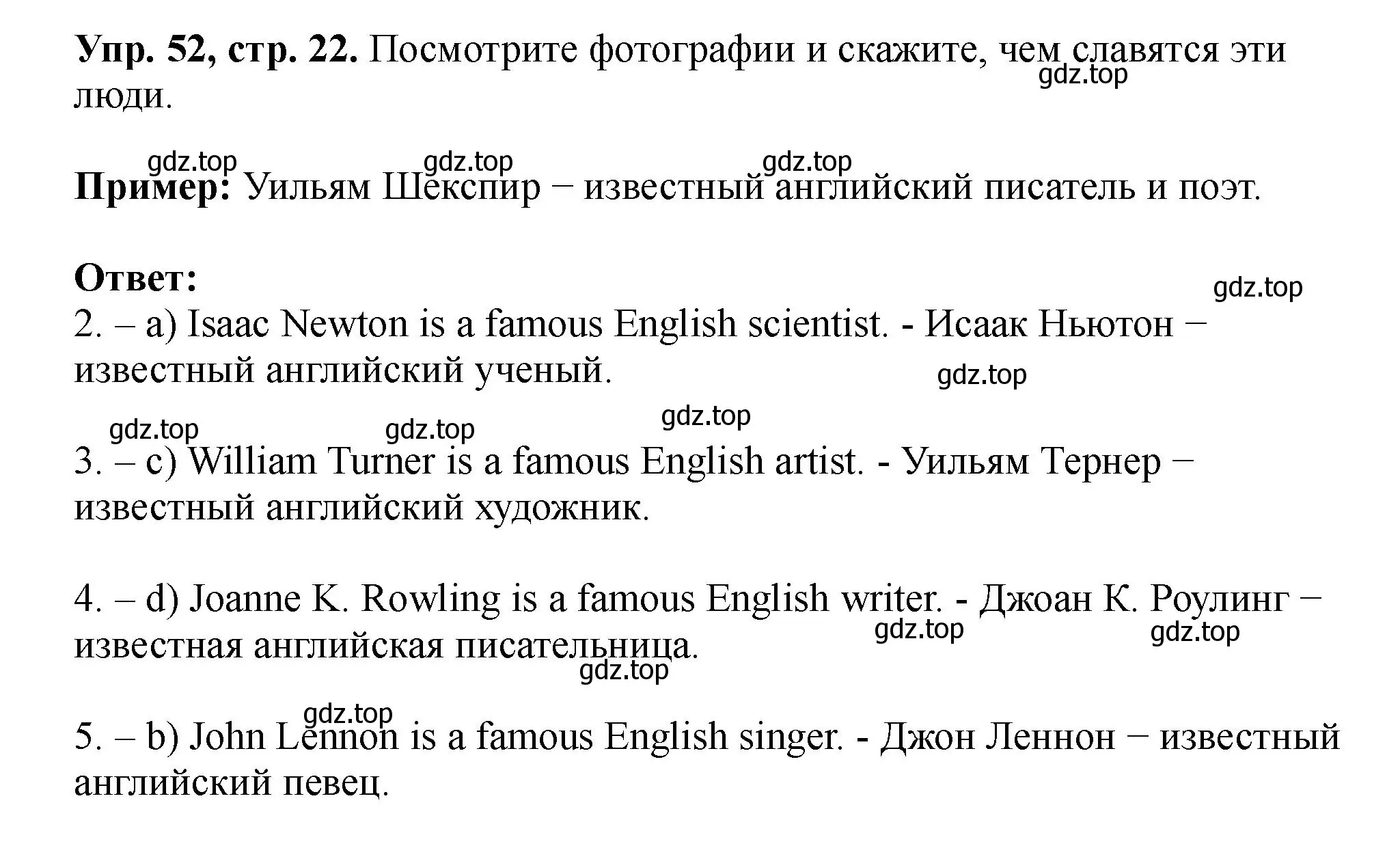 Упр. 52, стр. 22. Посмотрите фотографии и скажите, чем славятся эти люди.

gdz.top

gdz.top gdz.top gdz.top

Пример: Уильям Шекспир – известный английский писатель и поэт.

Ответ:

gdz.top

2. – a) Isaac Newton is a famous English scientist. - Исаак Ньютон – известный английский ученый.

gdz.top

gdz.top gdz.top gdz.top

3. – c) William Turner is a famous English artist. - Уильям Тернер – известный английский художник.

4. – d) Joanne K. Rowling is a famous English writer. - Джоан К. Роулинг – известная английская писательница.

gdz.top gdz.top gdz.top

gdz.top

5. – b) John Lennon is a famous English singer. - Джон Леннон – известный английский певец.